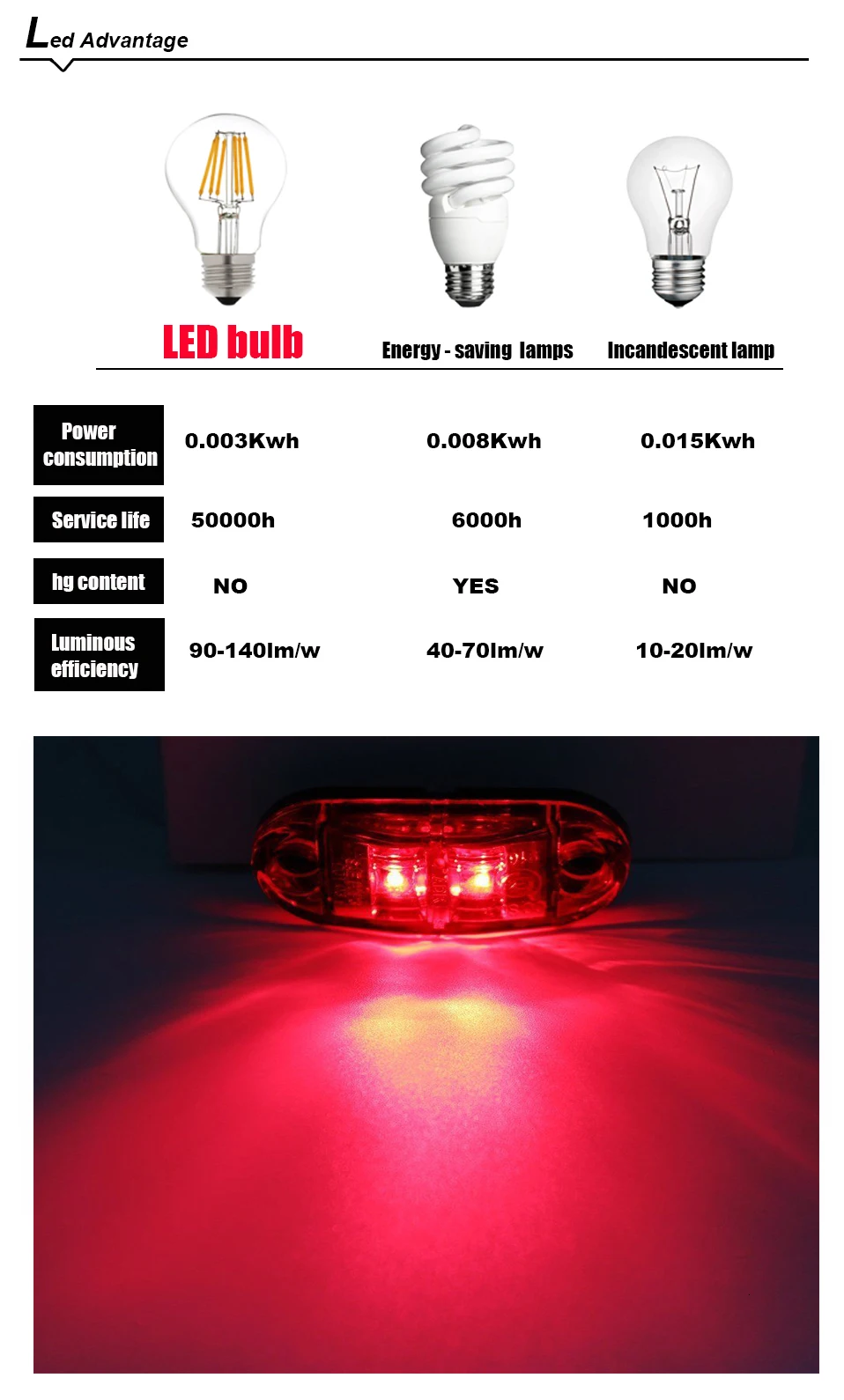 Led Advantage

| | LED bulb | Energy - saving lamps | Incandescent lamp |
|---|---|---|---|
| Power consumption | 0.003Kwh | 0.008Kwh | 0.015Kwh |
| Service life | 50000h | 6000h | 1000h |
| hg content | NO | YES | NO |
| Luminous efficiency | 90-140lm/w | 40-70lm/w | 10-20lm/w |